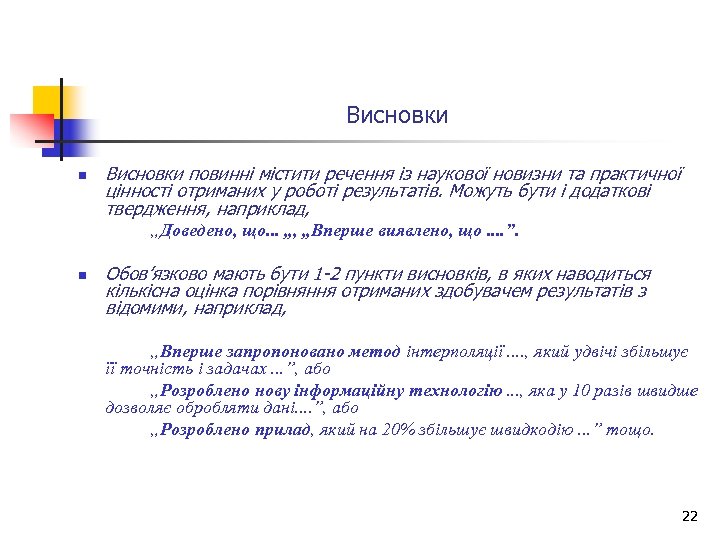 Висновки

Висновки повинні містити речення із наукової новизни та практичної цінності отриманих у роботі результатів. Можуть бути і додаткові твердження, наприклад,

„Доведено, що... „, „Вперше виявлено, що ....”.

Обов'язково мають бути 1-2 пункти висновків, в яких наводиться кількісна оцінка порівняння отриманих здобувачем результатів з відомими, наприклад,

„Вперше запропоновано метод інтерполяції ...., який удвічі збільшує її точність і задачах ...”, або

„Розроблено нову інформаційну технологію ..., яка у 10 разів швидше дозволяє обробляти дані....”, або

„Розроблено прилад, який на 20% збільшує швидкодію ...” тощо.

22